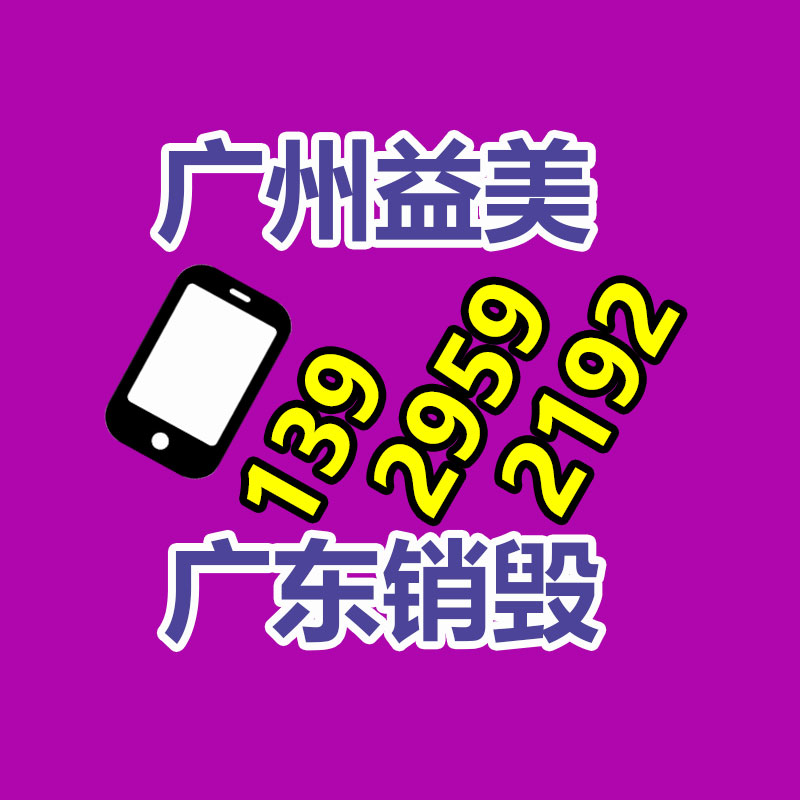 广州益美

139 2959 2192

广东销毁